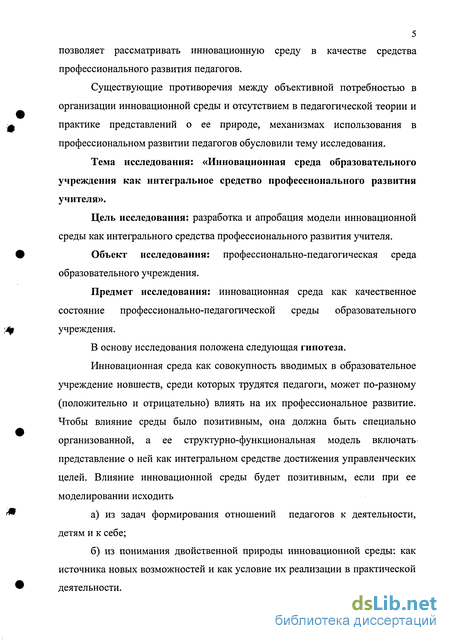 5

позволяет рассматривать инновационную среду в качестве средства профессионального развития педагогов.

Существующие противоречия между объективной потребностью в организации инновационной среды и отсутствием в педагогической теории и практике представлений о ее природе, механизмах использования в профессиональном развитии педагогов обусловили тему исследования.

Тема исследования: «Инновационная среда образовательного учреждения как интегральное средство профессионального развития учителя».

Цель исследования: разработка и апробация модели инновационной среды как интегрального средства профессионального развития учителя.

Объект исследования: профессионально-педагогическая среда образовательного учреждения.

Предмет исследования: инновационная среда как качественное состояние профессионально-педагогической среды образовательного учреждения.

В основу исследования положена следующая гипотеза.

Инновационная среда как совокупность вводимых в образовательное учреждение новшеств, среди которых трудятся педагоги, может по-разному (положительно и отрицательно) влиять на их профессиональное развитие. Чтобы влияние среды было позитивным, она должна быть специально организованной, а ее структурно-функциональная модель включать представление о ней как интегральном средстве достижения управленческих целей. Влияние инновационной среды будет позитивным, если при ее моделировании исходить

а) из задач формирования отношений педагогов к деятельности, детям и к себе;

б) из понимания двойственной природы инновационной среды: как источника новых возможностей и как условие их реализации в практической деятельности.

dsLib.net
библиотека диссертаций